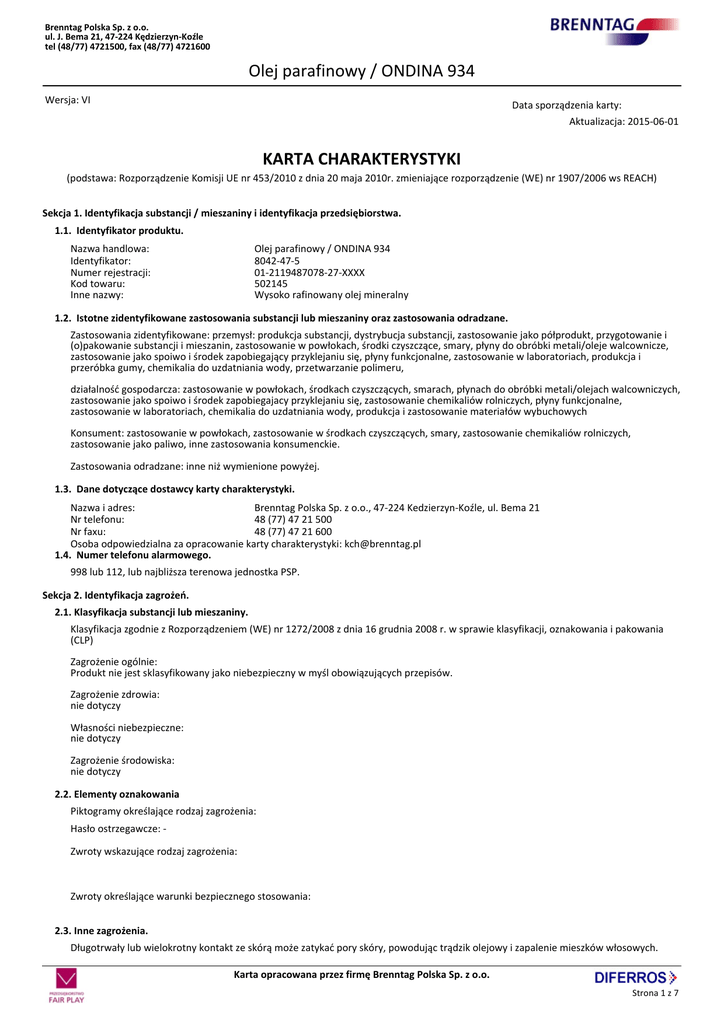 Brenntag Polska Sp. z o.o.
ul. J. Bema 21, 47-224 Kędzierzyn-Koźle
tel (48/77) 4721500, fax (48/77) 4721600

BRENNTAG

Olej parafinowy / ONDINA 934

Wersja: VI

Data sporządzenia karty:
Aktualizacja: 2015-06-01

KARTA CHARAKTERYSTYKI

(podstawa: Rozporządzenie Komisji UE nr 453/2010 z dnia 20 maja 2010r. zmieniające rozporządzenie (WE) nr 1907/2006 ws REACH)

Sekcja 1. Identyfikacja substancji / mieszaniny i identyfikacja przedsiębiorstwa.

1.1. Identyfikator produktu.

Nazwa handlowa: Olej parafinowy / ONDINA 934
Identyfikator: 8042-47-5
Numer rejestracji: 01-2119487078-27-XXXX
Kod towaru: 502145
Inne nazwy: Wysoko rafinowany olej mineralny

1.2. Istotne zidentyfikowane zastosowania substancji lub mieszaniny oraz zastosowania odradzane.

Zastosowania zidentyfikowane: przemysł: produkcja substancji, dystrybucja substancji, zastosowanie jako półprodukt, przygotowanie i (o)pakowanie substancji i mieszanin, zastosowanie w powłokach, środki czyszczące, smary, płyny do obróbki metali/oleje walcownicze, zastosowanie jako spoiwo i środek zapobiegający przyklejaniu się, płyny funkcjonalne, zastosowanie w laboratoriach, produkcja i przeróbka gumy, chemikalia do uzdatniania wody, przetwarzanie polimeru,

działalność gospodarcza: zastosowanie w powłokach, środkach czyszczących, smarach, płynach do obróbki metali/olejach walcowniczych, zastosowanie jako spoiwo i środek zapobiegajacy przyklejaniu się, zastosowanie chemikaliów rolniczych, płyny funkcjonalne, zastosowanie w laboratoriach, chemikalia do uzdatniania wody, produkcja i zastosowanie materiałów wybuchowych

Konsument: zastosowanie w powłokach, zastosowanie w środkach czyszczących, smary, zastosowanie chemikaliów rolniczych, zastosowanie jako paliwo, inne zastosowania konsumenckie.

Zastosowania odradzane: inne niż wymienione powyżej.

1.3. Dane dotyczące dostawcy karty charakterystyki.

Nazwa i adres: Brenntag Polska Sp. z o.o., 47-224 Kedzierzyn-Koźle, ul. Bema 21
Nr telefonu: 48 (77) 47 21 500
Nr faxu: 48 (77) 47 21 600
Osoba odpowiedzialna za opracowanie karty charakterystyki: kch@brenntag.pl

1.4. Numer telefonu alarmowego.

998 lub 112, lub najbliższa terenowa jednostka PSP.

Sekcja 2. Identyfikacja zagrożeń.

2.1. Klasyfikacja substancji lub mieszaniny.

Klasyfikacja zgodnie z Rozporządzeniem (WE) nr 1272/2008 z dnia 16 grudnia 2008 r. w sprawie klasyfikacji, oznakowania i pakowania (CLP)

Zagrożenie ogólnie:
Produkt nie jest sklasyfikowany jako niebezpieczny w myśl obowiązujących przepisów.

Zagrożenie zdrowia:
nie dotyczy

Własności niebezpieczne:
nie dotyczy

Zagrożenie środowiska:
nie dotyczy

2.2. Elementy oznakowania

Piktogramy określające rodzaj zagrożenia:

Hasło ostrzegawcze: -

Zwroty wskazujące rodzaj zagrożenia:

Zwroty określające warunki bezpiecznego stosowania:

2.3. Inne zagrożenia.

Długotrwały lub wielokrotny kontakt ze skórą może zatykać pory skóry, powodując trądzik olejowy i zapalenie mieszków włosowych.

FAIR PLAY

Karta opracowana przez firmę Brenntag Polska Sp. z o.o.

DIFERROS
Strona 1 z 7